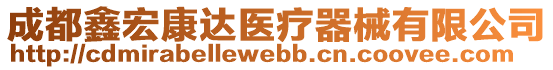 成都鑫宏康达医疗器械有限公司
http://cdmirabellewebb.cn.coovee.com